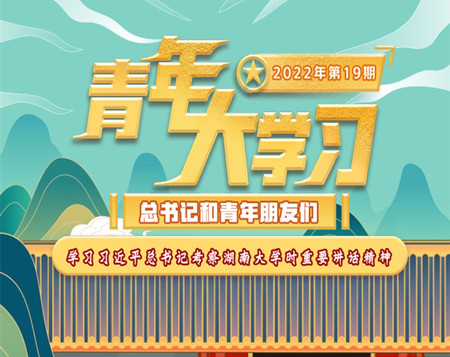 青年大学习

2022年第19期

总书记和青年朋友们

学习习近平总书记考察湖南大学时重要讲话精神